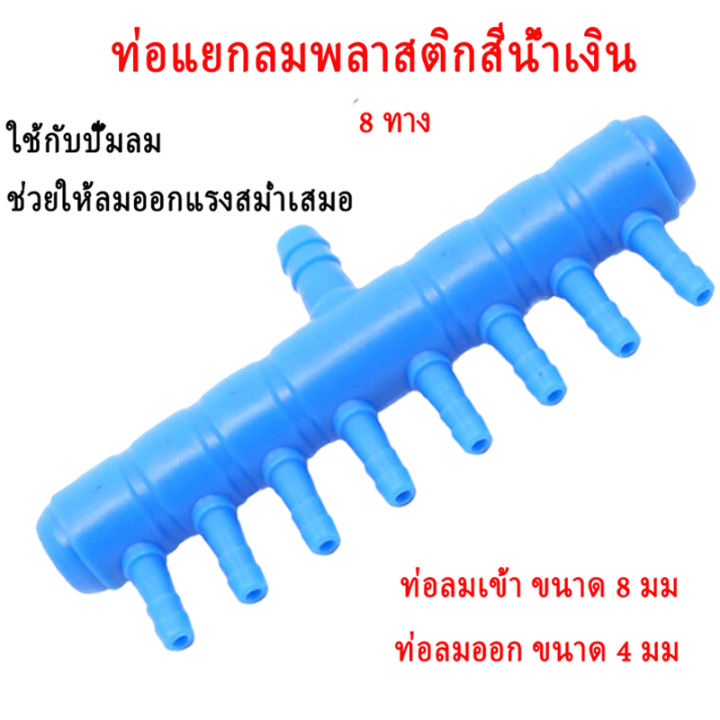 ท่อแยกลมพลาสติกสีน้ำเงิน

8 ทาง

ใช้กับปั๊มลม

ช่วยให้ลมออกแรงสม่ำเสมอ

ท่อลมเข้า ขนาด 8 มม

ท่อลมออก ขนาด 4 มม